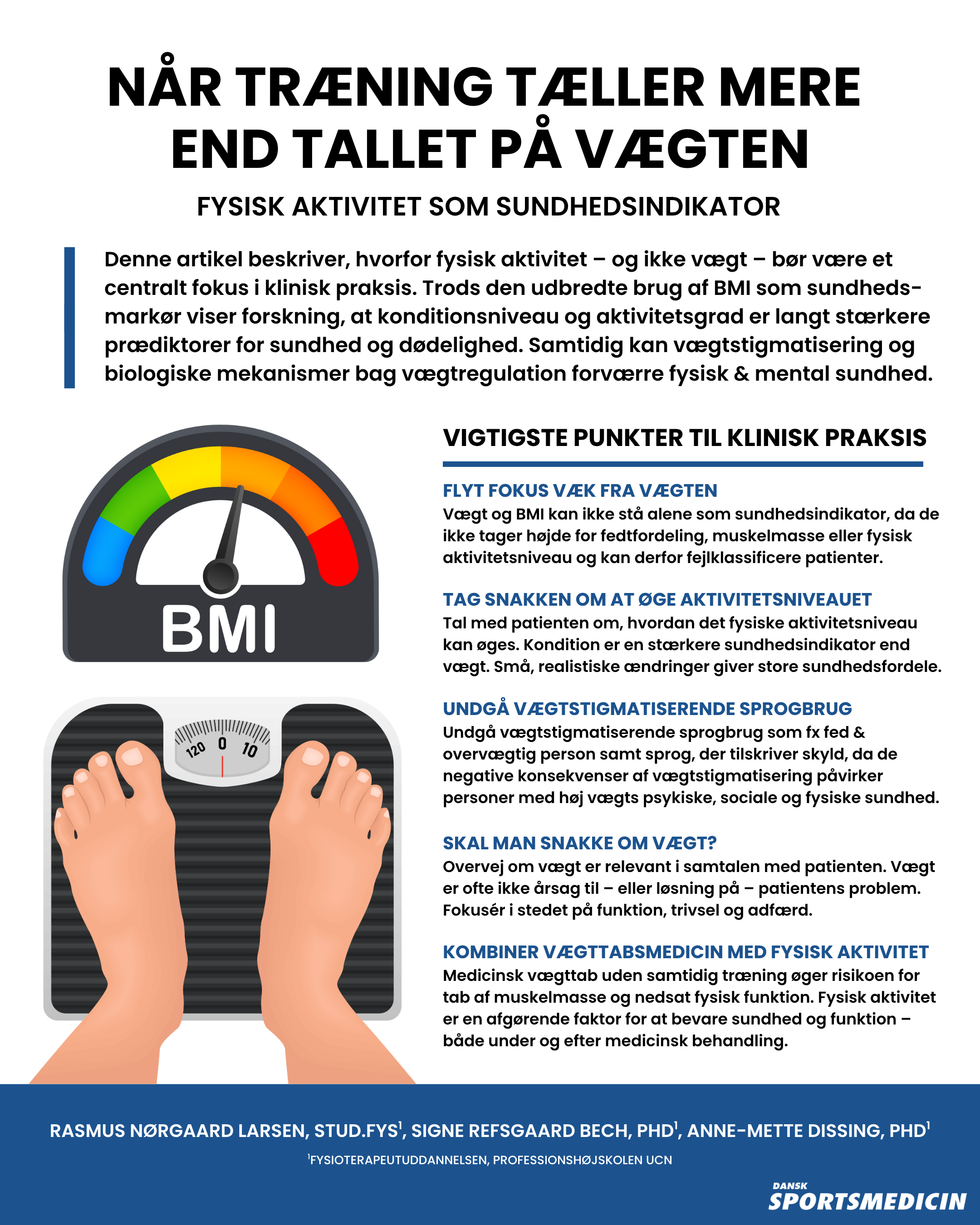 NÅR TRÆNING TÆLLER MERE END TALLET PÅ VÆGTEN

FYSISK AKTIVITET SOM SUNDHEDSINDIKATOR

Denne artikel beskriver, hvorfor fysisk aktivitet – og ikke vægt – bør være et centralt fokus i klinisk praksis. Trods den udbredte brug af BMI som sundhedsmarkør viser forskning, at konditionsniveau og aktivitetsgrad er langt stærkere prædiktorer for sundhed og dødelighed. Samtidig kan vægtstigmatisering og biologiske mekanismer bag vægtregulation forværre fysisk & mental sundhed.

BMI

120 0 10

VIGTIGSTE PUNKTER TIL KLINISK PRAKSIS

FLYT FOKUS VÆK FRA VÆGTEN
Vægt og BMI kan ikke stå alene som sundhedsindikator, da de ikke tager højde for fedtfordeling, muskelmasse eller fysisk aktivitetsniveau og kan derfor fejlklassificere patienter.

TAG SNAKKEN OM AT ØGE AKTIVITETSNIVEAUET
Tal med patienten om, hvordan det fysiske aktivitetsniveau kan øges. Kondition er en stærkere sundhedsindikator end vægt. Små, realistiske ændringer giver store sundhedsfordele.

UNDGÅ VÆGTSTIGMATISERENDE SPROGBRUG
Undgå vægtstigmatiserende sprogbrug som fx fed & overvægtig person samt sprog, der tilskriver skyld, da de negative konsekvenser af vægtstigmatisering påvirker personer med høj vægts psykiske, sociale og fysiske sundhed.

SKAL MAN SNAKKE OM VÆGT?
Overvej om vægt er relevant i samtalen med patienten. Vægt er ofte ikke årsag til – eller løsning på – patientens problem. Fokusér i stedet på funktion, trivsel og adfærd.

KOMBINER VÆGTTABSMEDICIN MED FYSISK AKTIVITET
Medicinsk vægttab uden samtidig træning øger risikoen for tab af muskelmasse og nedsat fysisk funktion. Fysisk aktivitet er en afgørende faktor for at bevare sundhed og funktion – både under og efter medicinsk behandling.

RASMUS NØRGAARD LARSEN, STUD.FYS$^1$, SIGNE REFSGAARD BECH, PHD$^1$, ANNE-METTE DISSING, PHD$^1$

$^1$FYSIOTERAPEUTUDDANNELSEN, PROFESSIONSHØJSKOLEN UCN

DANSK SPORTSMEDICIN